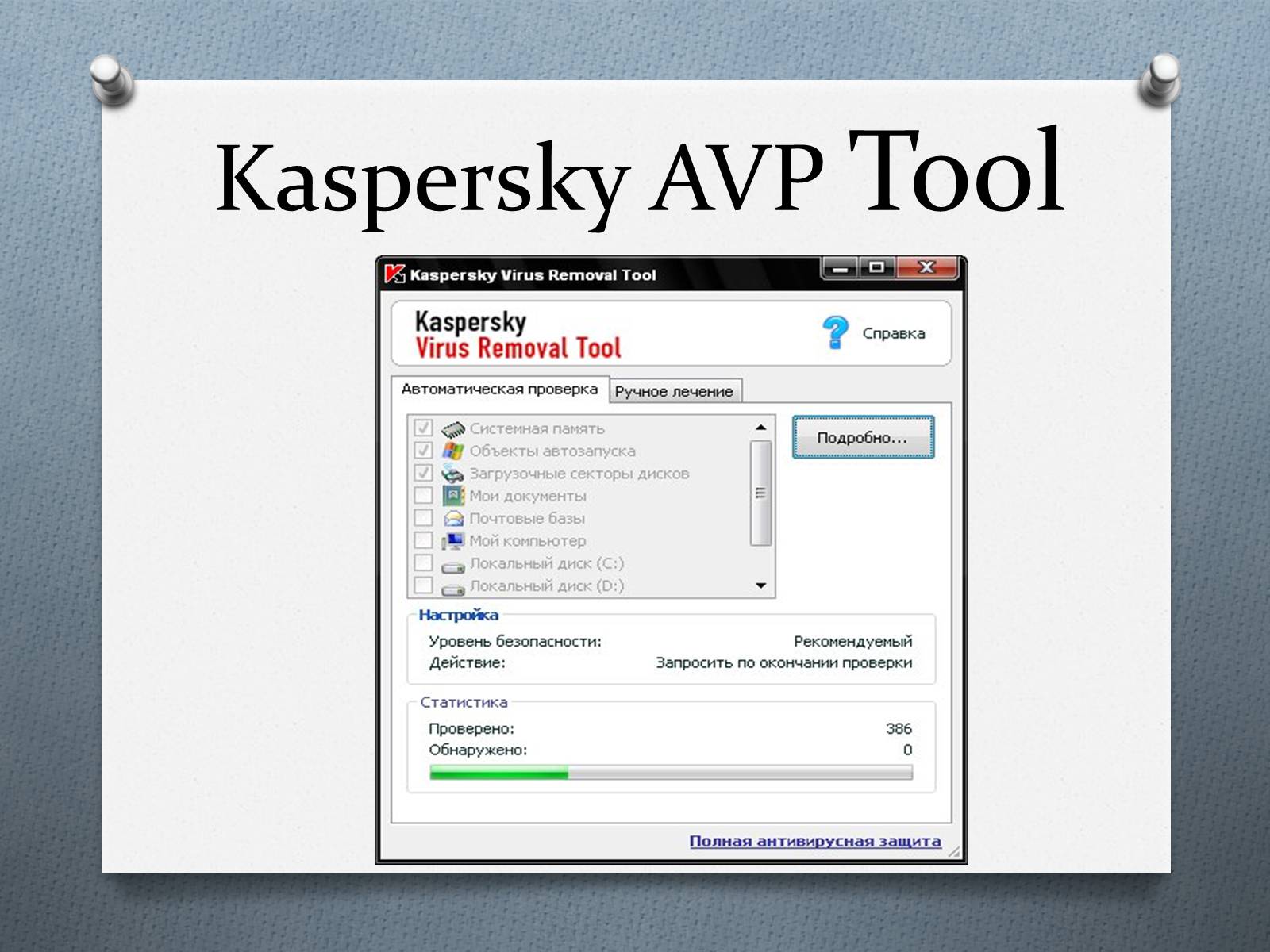 Kaspersky AVP Tool

Kaspersky Virus Removal Tool

Kaspersky
Virus Removal Tool

Справка

Автоматическая проверка
Ручное лечение

☑ Системная память
☑ Объекты автозапуска
☑ Загрузочные секторы дисков
☐ Мои документы
☐ Почтовые базы
☐ Мой компьютер
☐ Локальный диск (C:)
☐ Локальный диск (D:)

Подробно...

Настройка
Уровень безопасности: Рекомендуемый
Действие: Запросить по окончании проверки

Статистика
Проверено: 386
Обнаружено: 0

Полная антивирусная защита